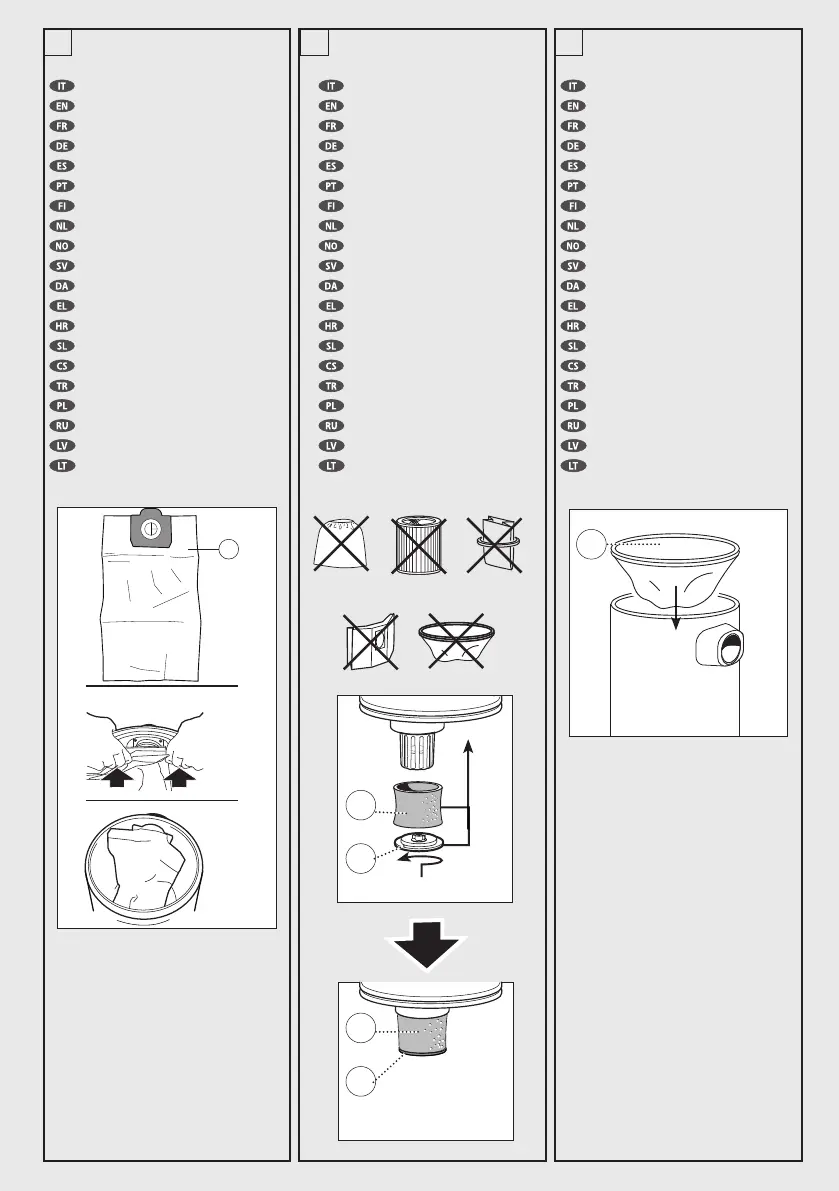 IT
EN
FR
DE
ES
PT
FI
NL
NO
SV
DA
EL
HR
SL
CS
TR
PL
RU
LV
LT

IT
EN
FR
DE
ES
PT
FI
NL
NO
SV
DA
EL
HR
SL
CS
TR
PL
RU
LV
LT

IT
EN
FR
DE
ES
PT
FI
NL
NO
SV
DA
EL
HR
SL
CS
TR
PL
RU
LV
LT